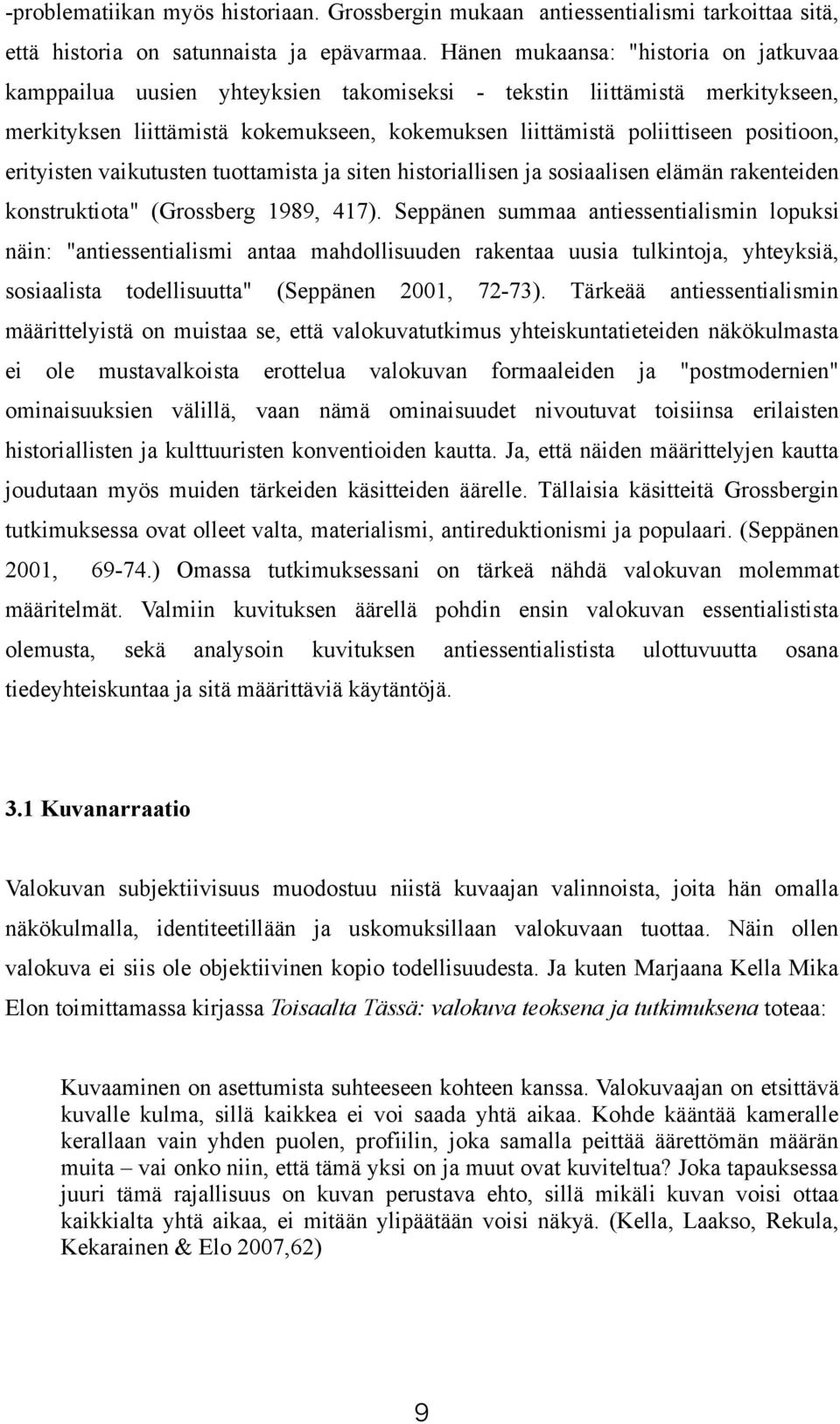 -problematiikan myös historiaan. Grossbergin mukaan antiessentialismi tarkoittaa sitä, että historia on satunnaista ja epävarmaa. Hänen mukaansa: "historia on jatkuvaa kamppailua uusien yhteyksien takomiseksi - tekstin liittämistä merkitykseen, merkityksen liittämistä kokemukseen, kokemuksen liittämistä poliittiseen positioon, erityisten vaikutusten tuottamista ja siten historiallisen ja sosiaalisen elämän rakenteiden konstruktiota" (Grossberg 1989, 417). Seppänen summaa antiessentialismin lopuksi näin: "antiessentialismi antaa mahdollisuuden rakentaa uusia tulkintoja, yhteyksiä, sosiaalista todellisuutta" (Seppänen 2001, 72-73). Tärkeää antiessentialismin määrittelyistä on muistaa se, että valokuvatutkimus yhteiskuntatieteiden näkökulmasta ei ole mustavalkoista erottelua valokuvan formaaleiden ja "postmodernien" ominaisuuksien välillä, vaan nämä ominaisuudet nivoutuvat toisiinsa erilaisten historiallisten ja kulttuuristen konventioiden kautta. Ja, että näiden määrittelyjen kautta joudutaan myös muiden tärkeiden käsitteiden äärelle. Tällaisia käsitteitä Grossbergin tutkimuksessa ovat olleet valta, materialismi, antireduktionismi ja populaari. (Seppänen 2001, 69-74.) Omassa tutkimuksessani on tärkeä nähdä valokuvan molemmat määritelmät. Valmiin kuvituksen äärellä pohdin ensin valokuvan essentialistista olemusta, sekä analysoin kuvituksen antiessentialistista ulottuvuutta osana tiedeyhteiskuntaa ja sitä määrittäviä käytäntöjä.

3.1 Kuvanarraatio

Valokuvan subjektiivisuus muodostuu niistä kuvaajan valinnoista, joita hän omalla näkökulmalla, identiteetillään ja uskomuksillaan valokuvaan tuottaa. Näin ollen valokuva ei siis ole objektiivinen kopio todellisuudesta. Ja kuten Marjaana Kella Mika Elon toimittamassa kirjassa Toisaalta Tässä: valokuva teoksena ja tutkimuksena toteaa:

Kuvaaminen on asettumista suhteeseen kohteen kanssa. Valokuvaajan on etsittävä kuvalle kulma, sillä kaikkea ei voi saada yhtä aikaa. Kohde kääntää kameralle kerallaan vain yhden puolen, profiilin, joka samalla peittää äärettömän määrän muita – vai onko niin, että tämä yksi on ja muut ovat kuviteltua? Joka tapauksessa juuri tämä rajallisuus on kuvan perustava ehto, sillä mikäli kuvan voisi ottaa kaikkialta yhtä aikaa, ei mitään ylipäätään voisi näkyä. (Kella, Laakso, Rekula, Kekarainen & Elo 2007,62)

9